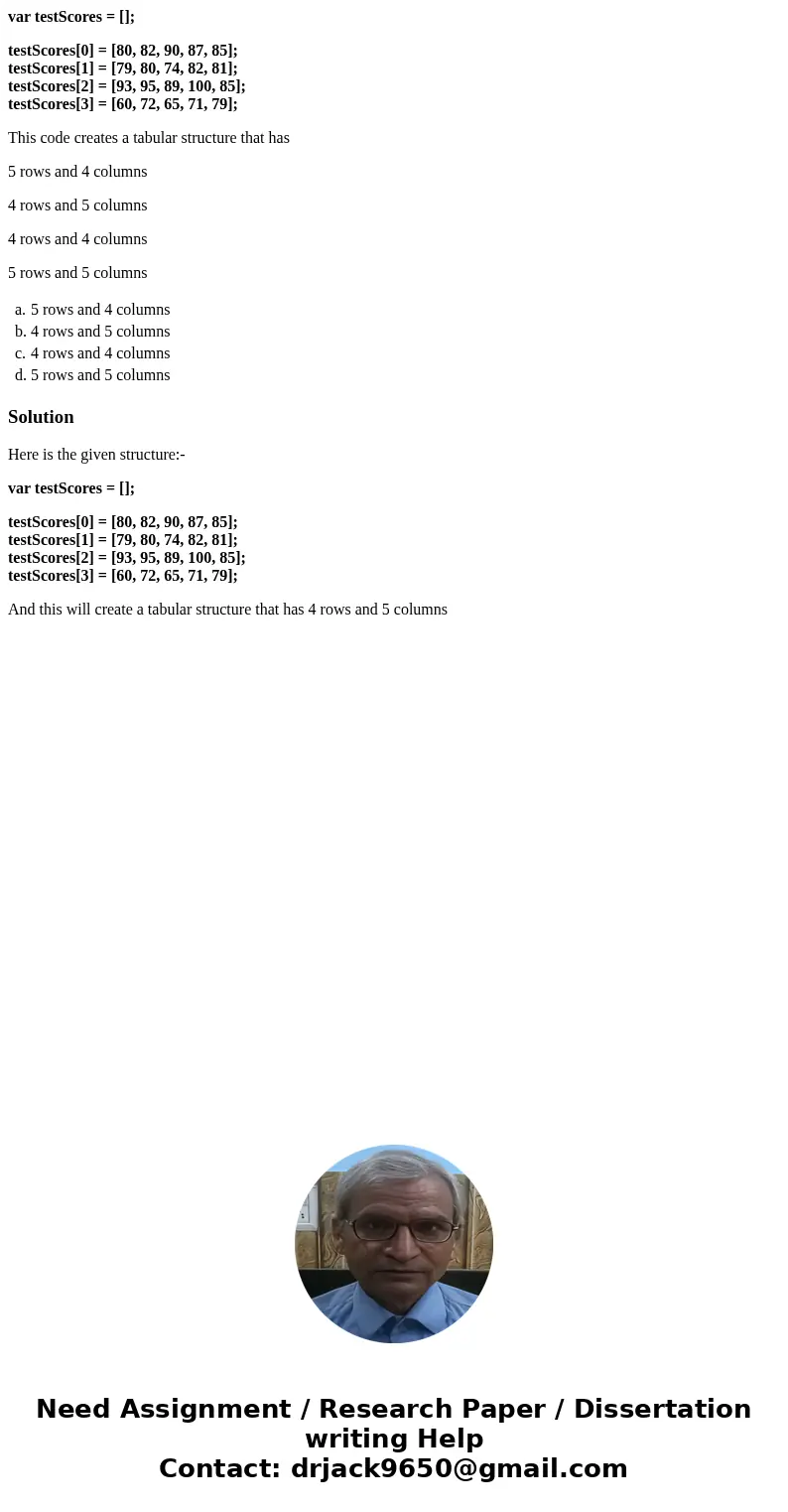 var testScores = [];

testScores[0] = [80, 82, 90, 87, 85];
testScores[1] = [79, 80, 74, 82, 81];
testScores[2] = [93, 95, 89, 100, 85];
testScores[3] = [60, 72, 65, 71, 79];

This code creates a tabular structure that has

5 rows and 4 columns

4 rows and 5 columns

4 rows and 4 columns

5 rows and 5 columns

a. 5 rows and 4 columns
b. 4 rows and 5 columns
c. 4 rows and 4 columns
d. 5 rows and 5 columns

Solution

Here is the given structure:-

var testScores = [];

testScores[0] = [80, 82, 90, 87, 85];
testScores[1] = [79, 80, 74, 82, 81];
testScores[2] = [93, 95, 89, 100, 85];
testScores[3] = [60, 72, 65, 71, 79];

And this will create a tabular structure that has 4 rows and 5 columns

Need Assignment / Research Paper / Dissertation writing Help
Contact: drjack9650@gmail.com